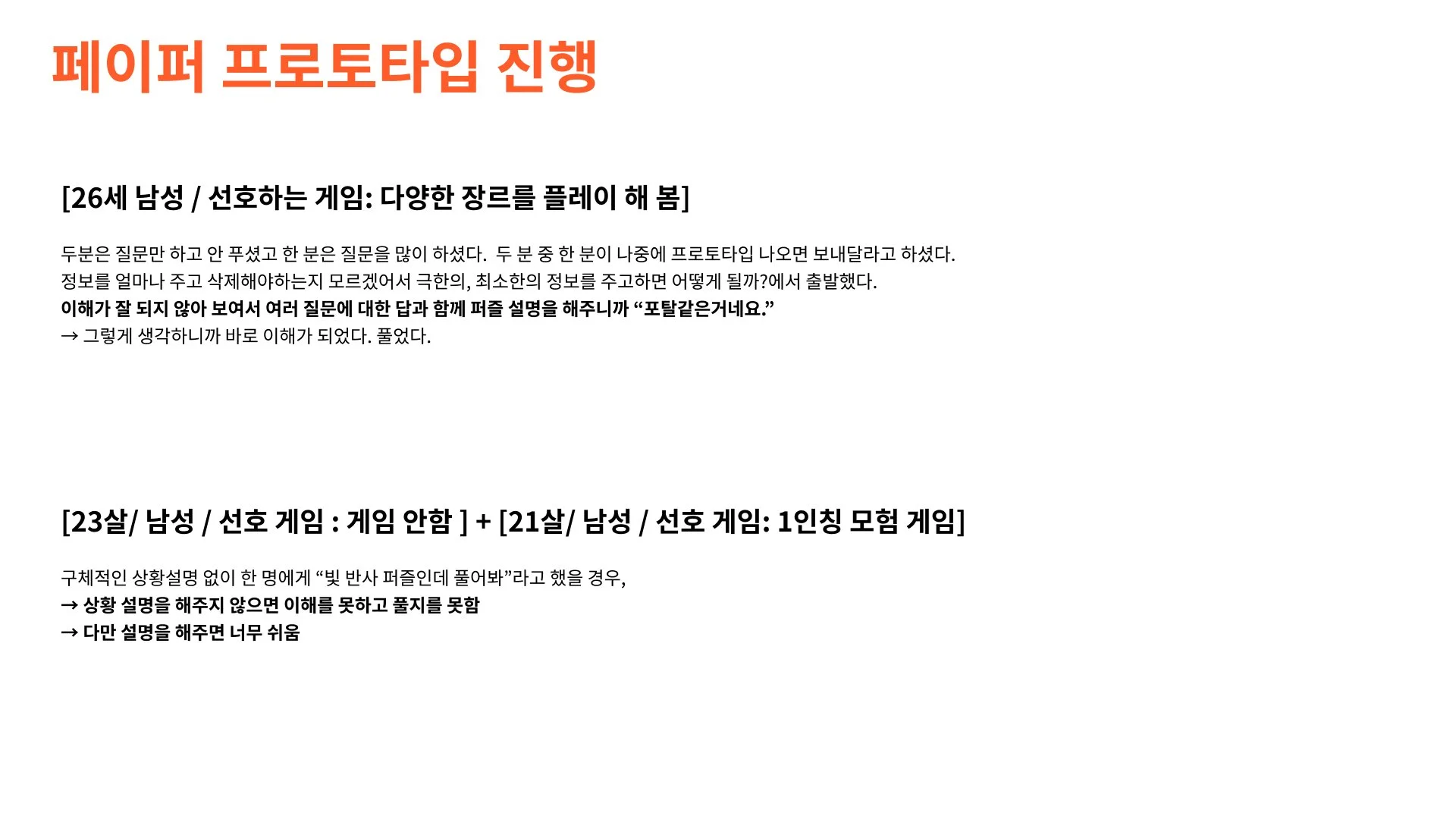 페이퍼 프로토타입 진행

[26세 남성 / 선호하는 게임: 다양한 장르를 플레이 해 봄]

두분은 질문만 하고 안 푸셨고 한 분은 질문을 많이 하셨다. 두 분 중 한 분이 나중에 프로토타입 나오면 보내달라고 하셨다.
정보를 얼마나 주고 삭제해야하는지 모르겠어서 극한의, 최소한의 정보를 주고하면 어떻게 될까?에서 출발했다.
이해가 잘 되지 않아 보여서 여러 질문에 대한 답과 함께 퍼즐 설명을 해주니까 "포탈같은거네요."
→ 그렇게 생각하니까 바로 이해가 되었다. 풀었다.

[23살/ 남성 / 선호 게임 : 게임 안함 ] + [21살/ 남성 / 선호 게임: 1인칭 모험 게임]

구체적인 상황설명 없이 한 명에게 "빛 반사 퍼즐인데 풀어봐"라고 했을 경우,
→ 상황 설명을 해주지 않으면 이해를 못하고 풀지를 못함
→ 다만 설명을 해주면 너무 쉬움